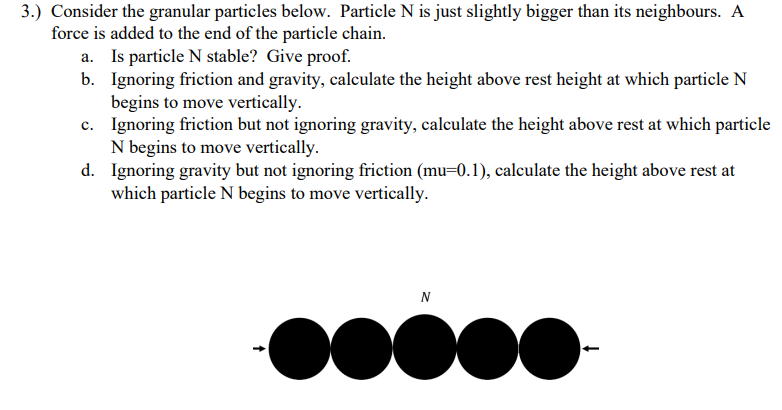 3.) Consider the granular particles below. Particle N is just slightly bigger than its neighbours. A force is added to the end of the particle chain.

a. Is particle N stable? Give proof.

b. Ignoring friction and gravity, calculate the height above rest height at which particle N begins to move vertically.

c. Ignoring friction but not ignoring gravity, calculate the height above rest at which particle N begins to move vertically.

d. Ignoring gravity but not ignoring friction (mu=0.1), calculate the height above rest at which particle N begins to move vertically.

N